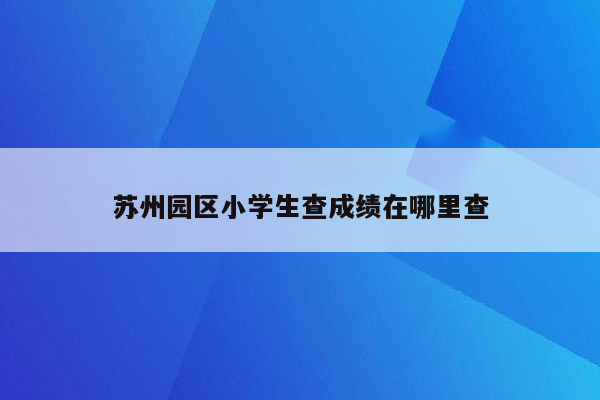 苏州园区小学生查成绩在哪里查